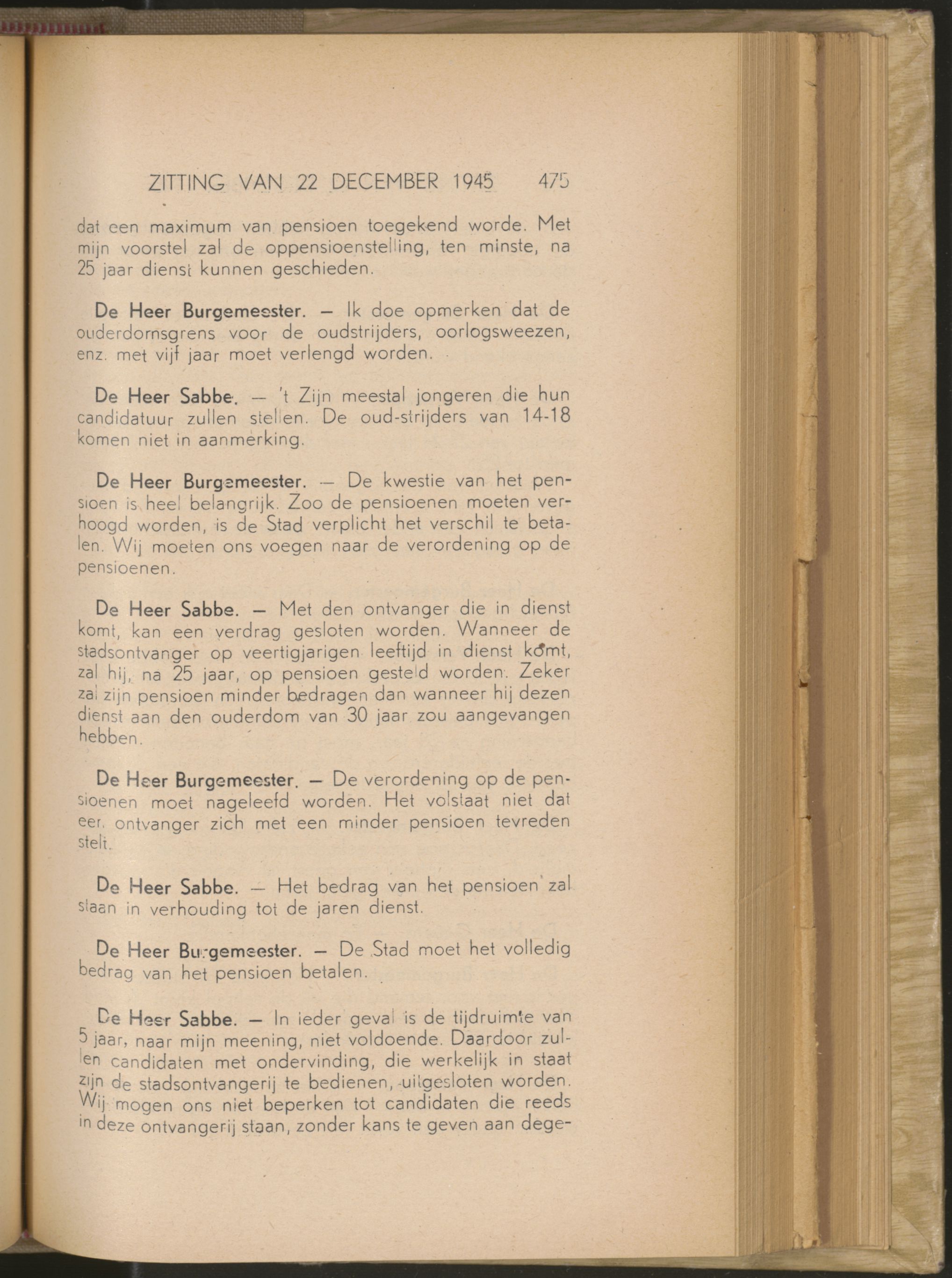 ZITTING VAN 22 DECEMBER 1945 475

dat een maximum van pensioen toegekend worde. Met mijn voorstel zal de oppensioenstelling, ten minste, na 25 jaar dienst kunnen geschieden.

De Heer Burgemeester. — Ik doe opmerken dat de ouderdomsgrens voor de oudstrijders, oorlogsweezen, enz. met vijf jaar moet verlengd worden.

De Heer Sabbe. — 't Zijn meestal jongeren die hun candidatuur zullen stellen. De oud-strijders van 14-18 komen niet in aanmerking.

De Heer Burgemeester. — De kwestie van het pensioen is heel belangrijk. Zoo de pensioenen moeten verhoogd worden, is de Stad verplicht het verschil te betalen. Wij moeten ons voegen naar de verordening op de pensioenen.

De Heer Sabbe. — Met den ontvanger die in dienst komt, kan een verdrag gesloten worden. Wanneer de stadsontvanger op veertigjarigen leeftijd in dienst komt, zal hij, na 25 jaar, op pensioen gesteld worden. Zeker zal zijn pensioen minder bedragen dan wanneer hij dezen dienst aan den ouderdom van 30 jaar zou aangevangen hebben.

De Heer Burgemeester. — De verordening op de pensioenen moet nageleefd worden. Het volstaat niet dat een ontvanger zich met een minder pensioen tevreden stelt.

De Heer Sabbe. — Het bedrag van het pensioen zal staan in verhouding tot de jaren dienst.

De Heer Burgemeester. — De Stad moet het volledig bedrag van het pensioen betalen.

De Heer Sabbe. — In ieder geval is de tijdruimte van 5 jaar, naar mijn meening, niet voldoende. Daardoor zullen candidaten met ondervinding, die werkelijk in staat zijn de stadsontvangerij te bedienen, uitgesloten worden. Wij mogen ons niet beperken tot candidaten die reeds in deze ontvangerij staan, zonder kans te geven aan dege-